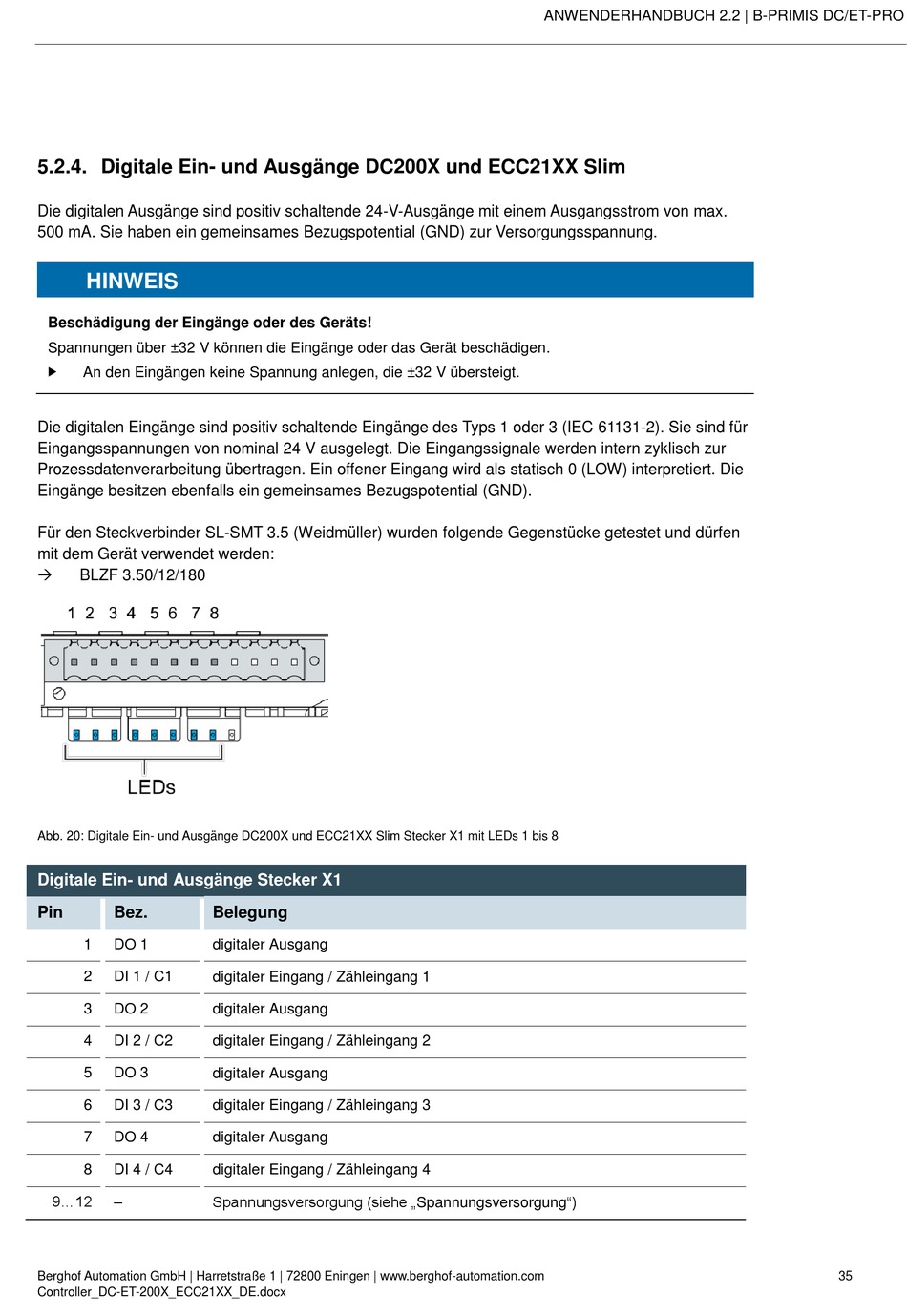 ANWENDERHANDBUCH 2.2 | B-PRIMIS DC/ET-PRO

5.2.4. Digitale Ein- und Ausgänge DC200X und ECC21XX Slim

Die digitalen Ausgänge sind positiv schaltende 24-V-Ausgänge mit einem Ausgangsstrom von max. 500 mA. Sie haben ein gemeinsames Bezugspotential (GND) zur Versorgungsspannung.

HINWEIS

Beschädigung der Eingänge oder des Geräts!

Spannungen über ±32 V können die Eingänge oder das Gerät beschädigen.

▶ An den Eingängen keine Spannung anlegen, die ±32 V übersteigt.

Die digitalen Eingänge sind positiv schaltende Eingänge des Typs 1 oder 3 (IEC 61131-2). Sie sind für Eingangsspannungen von nominal 24 V ausgelegt. Die Eingangssignale werden intern zyklisch zur Prozessdatenverarbeitung übertragen. Ein offener Eingang wird als statisch 0 (LOW) interpretiert. Die Eingänge besitzen ebenfalls ein gemeinsames Bezugspotential (GND).

Für den Steckverbinder SL-SMT 3.5 (Weidmüller) wurden folgende Gegenstücke getestet und dürfen mit dem Gerät verwendet werden:
→ BLZF 3.50/12/180

1 2 3 4 5 6 7 8

LEDs

Abb. 20: Digitale Ein- und Ausgänge DC200X und ECC21XX Slim Stecker X1 mit LEDs 1 bis 8

Digitale Ein- und Ausgänge Stecker X1

| Pin | Bez. | Belegung |
|---|---|---|
| 1 | DO 1 | digitaler Ausgang |
| 2 | DI 1 / C1 | digitaler Eingang / Zähleingang 1 |
| 3 | DO 2 | digitaler Ausgang |
| 4 | DI 2 / C2 | digitaler Eingang / Zähleingang 2 |
| 5 | DO 3 | digitaler Ausgang |
| 6 | DI 3 / C3 | digitaler Eingang / Zähleingang 3 |
| 7 | DO 4 | digitaler Ausgang |
| 8 | DI 4 / C4 | digitaler Eingang / Zähleingang 4 |
| 9...12 | – | Spannungsversorgung (siehe „Spannungsversorgung“) |

Berghof Automation GmbH | Harretstraße 1 | 72800 Eningen | www.berghof-automation.com
Controller_DC-ET-200X_ECC21XX_DE.docx

35